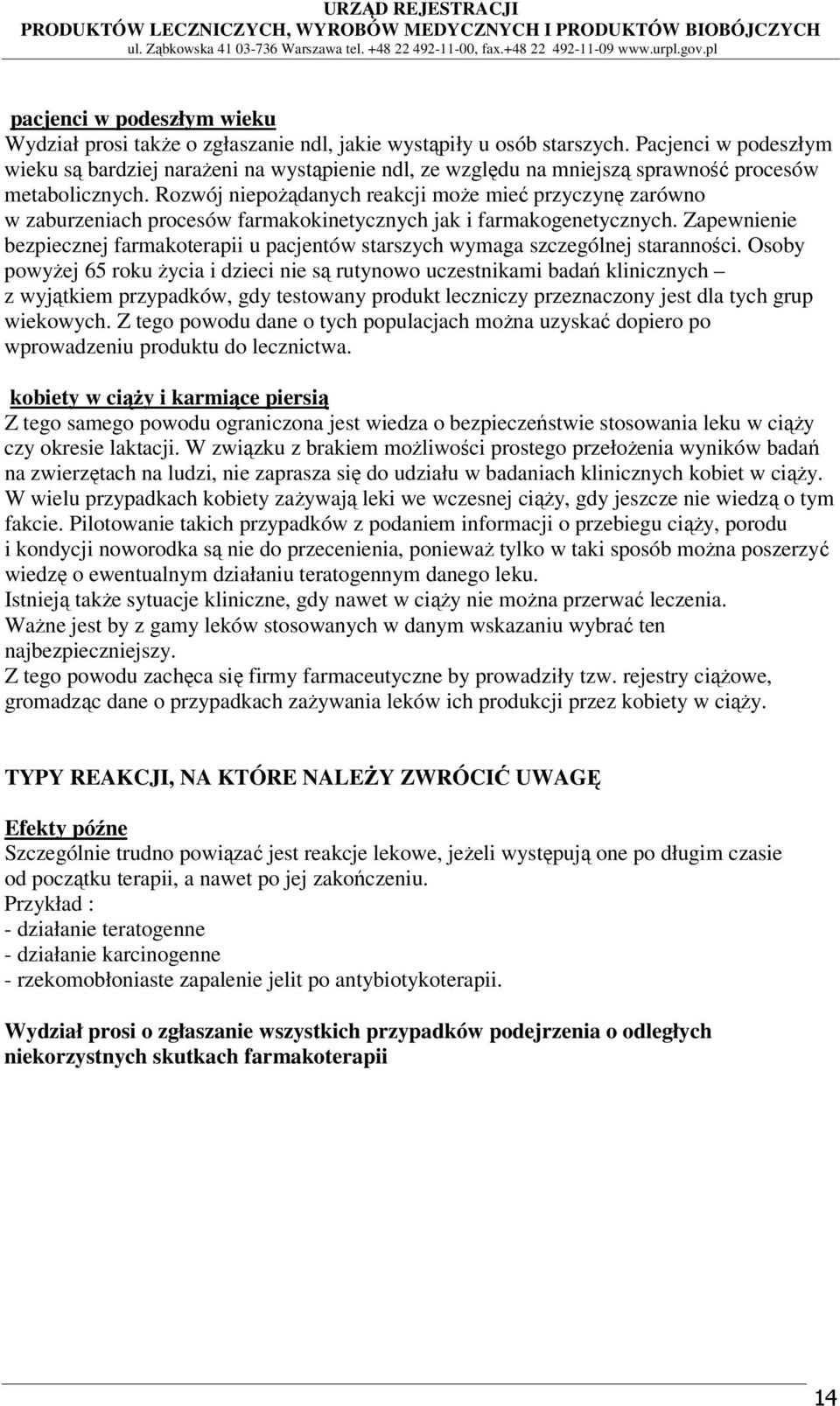 URZĄD REJESTRACJI
PRODUKTÓW LECZNICZYCH, WYROBÓW MEDYCZNYCH I PRODUKTÓW BIOBÓJCZYCH
ul. Ząbkowska 41 03-736 Warszawa tel. +48 22 492-11-00, fax.+48 22 492-11-09 www.urpl.gov.pl

pacjenci w podeszłym wieku
Wydział prosi także o zgłaszanie ndl, jakie wystąpiły u osób starszych. Pacjenci w podeszłym wieku są bardziej narażeni na wystąpienie ndl, ze względu na mniejszą sprawność procesów metabolicznych. Rozwój niepożądanych reakcji może mieć przyczynę zarówno w zaburzeniach procesów farmakokinetycznych jak i farmakogenetycznych. Zapewnienie bezpiecznej farmakoterapii u pacjentów starszych wymaga szczególnej staranności. Osoby powyżej 65 roku życia i dzieci nie są rutynowo uczestnikami badań klinicznych – z wyjątkiem przypadków, gdy testowany produkt leczniczy przeznaczony jest dla tych grup wiekowych. Z tego powodu dane o tych populacjach można uzyskać dopiero po wprowadzeniu produktu do lecznictwa.

kobiety w ciąży i karmiące piersią
Z tego samego powodu ograniczona jest wiedza o bezpieczeństwie stosowania leku w ciąży czy okresie laktacji. W związku z brakiem możliwości prostego przełożenia wyników badań na zwierzętach na ludzi, nie zaprasza się do udziału w badaniach klinicznych kobiet w ciąży. W wielu przypadkach kobiety zażywają leki we wczesnej ciąży, gdy jeszcze nie wiedzą o tym fakcie. Pilotowanie takich przypadków z podaniem informacji o przebiegu ciąży, porodu i kondycji noworodka są nie do przecenienia, ponieważ tylko w taki sposób można poszerzyć wiedzę o ewentualnym działaniu teratogennym danego leku.
Istnieją także sytuacje kliniczne, gdy nawet w ciąży nie można przerwać leczenia.
Ważne jest by z gamy leków stosowanych w danym wskazaniu wybrać ten najbezpieczniejszy.
Z tego powodu zachęca się firmy farmaceutyczne by prowadziły tzw. rejestry ciążowe, gromadząc dane o przypadkach zażywania leków ich produkcji przez kobiety w ciąży.

TYPY REAKCJI, NA KTÓRE NALEŻY ZWRÓCIĆ UWAGĘ

Efekty późne
Szczególnie trudno powiązać jest reakcje lekowe, jeżeli występują one po długim czasie od początku terapii, a nawet po jej zakończeniu.
Przykład :
- działanie teratogenne
- działanie karcinogenne
- rzekomobłoniaste zapalenie jelit po antybiotykoterapii.

Wydział prosi o zgłaszanie wszystkich przypadków podejrzenia o odległych niekorzystnych skutkach farmakoterapii

14